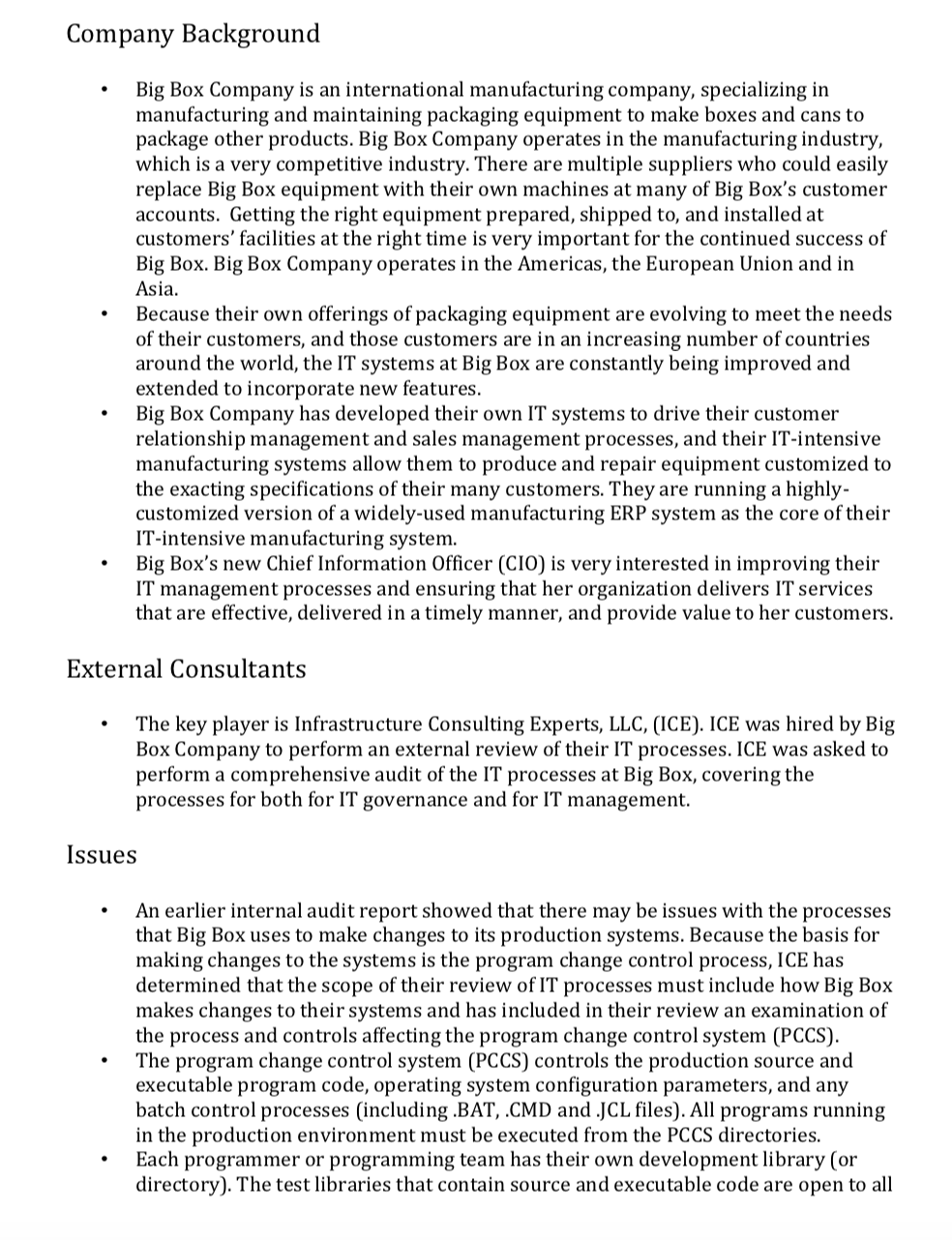 Company Background

• Big Box Company is an international manufacturing company, specializing in manufacturing and maintaining packaging equipment to make boxes and cans to package other products. Big Box Company operates in the manufacturing industry, which is a very competitive industry. There are multiple suppliers who could easily replace Big Box equipment with their own machines at many of Big Box's customer accounts. Getting the right equipment prepared, shipped to, and installed at customers' facilities at the right time is very important for the continued success of Big Box. Big Box Company operates in the Americas, the European Union and in Asia.
• Because their own offerings of packaging equipment are evolving to meet the needs of their customers, and those customers are in an increasing number of countries around the world, the IT systems at Big Box are constantly being improved and extended to incorporate new features.
• Big Box Company has developed their own IT systems to drive their customer relationship management and sales management processes, and their IT-intensive manufacturing systems allow them to produce and repair equipment customized to the exacting specifications of their many customers. They are running a highly-customized version of a widely-used manufacturing ERP system as the core of their IT-intensive manufacturing system.
• Big Box's new Chief Information Officer (CIO) is very interested in improving their IT management processes and ensuring that her organization delivers IT services that are effective, delivered in a timely manner, and provide value to her customers.

External Consultants

• The key player is Infrastructure Consulting Experts, LLC, (ICE). ICE was hired by Big Box Company to perform an external review of their IT processes. ICE was asked to perform a comprehensive audit of the IT processes at Big Box, covering the processes for both for IT governance and for IT management.

Issues

• An earlier internal audit report showed that there may be issues with the processes that Big Box uses to make changes to its production systems. Because the basis for making changes to the systems is the program change control process, ICE has determined that the scope of their review of IT processes must include how Big Box makes changes to their systems and has included in their review an examination of the process and controls affecting the program change control system (PCCS).
• The program change control system (PCCS) controls the production source and executable program code, operating system configuration parameters, and any batch control processes (including .BAT, .CMD and .JCL files). All programs running in the production environment must be executed from the PCCS directories.
• Each programmer or programming team has their own development library (or directory). The test libraries that contain source and executable code are open to all